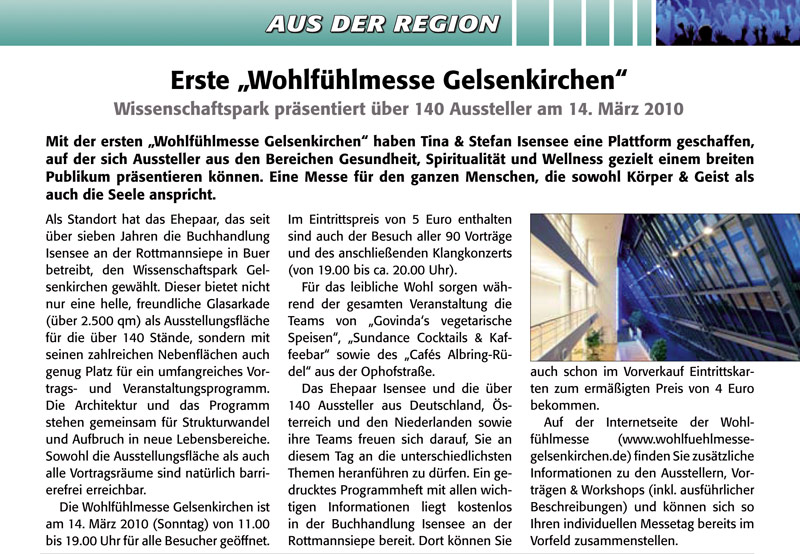 AUS DER REGION

Erste „Wohlfühlmesse Gelsenkirchen“

Wissenschaftspark präsentiert über 140 Aussteller am 14. März 2010

Mit der ersten „Wohlfühlmesse Gelsenkirchen“ haben Tina & Stefan Isensee eine Plattform geschaffen, auf der sich Aussteller aus den Bereichen Gesundheit, Spiritualität und Wellness gezielt einem breiten Publikum präsentieren können. Eine Messe für den ganzen Menschen, die sowohl Körper & Geist als auch die Seele anspricht.

Als Standort hat das Ehepaar, das seit über sieben Jahren die Buchhandlung Isensee an der Rottmannsiepe in Buer betreibt, den Wissenschaftspark Gelsenkirchen gewählt. Dieser bietet nicht nur eine helle, freundliche Glasarkade (über 2.500 qm) als Ausstellungsfläche für die über 140 Stände, sondern mit seinen zahlreichen Nebenflächen auch genug Platz für ein umfangreiches Vortrags- und Veranstaltungsprogramm. Die Architektur und das Programm stehen gemeinsam für Strukturwandel und Aufbruch in neue Lebensbereiche. Sowohl die Ausstellungsfläche als auch alle Vortragsräume sind natürlich barrierefrei erreichbar.

Die Wohlfühlmesse Gelsenkirchen ist am 14. März 2010 (Sonntag) von 11.00 bis 19.00 Uhr für alle Besucher geöffnet. Im Eintrittspreis von 5 Euro enthalten sind auch der Besuch aller 90 Vorträge und des anschließenden Klangkonzerts (von 19.00 bis ca. 20.00 Uhr).

Für das leibliche Wohl sorgen während der gesamten Veranstaltung die Teams von „Govinda's vegetarische Speisen“, „Sundance Cocktails & Kaffeebar“ sowie des „Cafés Albring-Rüdel“ aus der Ophofstraße.

Das Ehepaar Isensee und die über 140 Aussteller aus Deutschland, Österreich und den Niederlanden sowie ihre Teams freuen sich darauf, Sie an diesem Tag an die unterschiedlichsten Themen heranführen zu dürfen. Ein gedrucktes Programmheft mit allen wichtigen Informationen liegt kostenlos in der Buchhandlung Isensee an der Rottmannsiepe bereit. Dort können Sie auch schon im Vorverkauf Eintrittskarten zum ermäßigten Preis von 4 Euro bekommen.

Auf der Internetseite der Wohlfühlmesse (www.wohlfuehlmesse-gelsenkirchen.de) finden Sie zusätzliche Informationen zu den Ausstellern, Vorträgen & Workshops (inkl. ausführlicher Beschreibungen) und können sich so Ihren individuellen Messetag bereits im Vorfeld zusammenstellen.